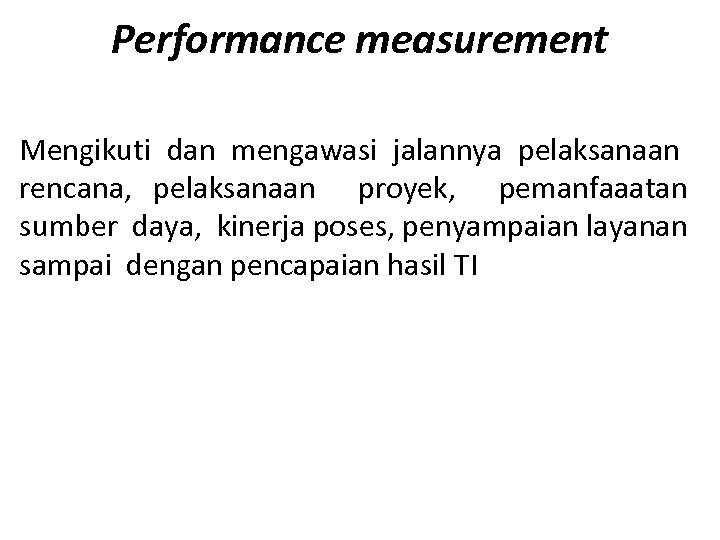 Performance measurement

Mengikuti dan mengawasi jalannya pelaksanaan rencana, pelaksanaan proyek, pemanfaaatan sumber daya, kinerja poses, penyampaian layanan sampai dengan pencapaian hasil TI